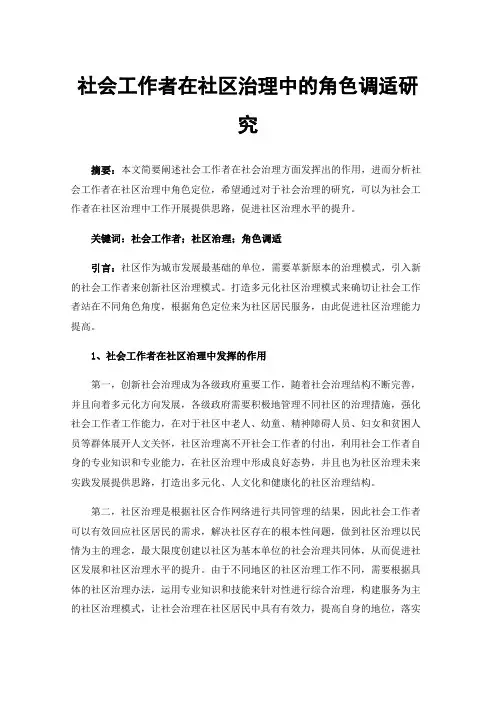 社会工作者在社区治理中的角色调适研究

摘要：本文简要阐述社会工作者在社会治理方面发挥出的作用，进而分析社会工作者在社区治理中角色定位，希望通过对于社会治理的研究，可以为社会工作者在社区治理中工作开展提供思路，促进社区治理水平的提升。

关键词：社会工作者；社区治理；角色调适

引言：社区作为城市发展最基础的单位，需要革新原本的治理模式，引入新的社会工作者来创新社区治理模式。打造多元化社区治理模式来确切让社会工作者站在不同角色角度，根据角色定位来为社区居民服务，由此促进社区治理能力提高。

1、社会工作者在社区治理中发挥的作用

第一，创新社会治理成为各级政府重要工作，随着社会治理结构不断完善，并且向着多元化方向发展，各级政府需要积极地管理不同社区的治理措施，强化社会工作者工作能力，在对于社区中老人、幼童、精神障碍人员、妇女和贫困人员等群体展开人文关怀，社区治理离不开社会工作者的付出，利用社会工作者自身的专业知识和专业能力，在社区治理中形成良好态势，并且也为社区治理未来实践发展提供思路，打造出多元化、人文化和健康化的社区治理结构。

第二，社区治理是根据社区合作网络进行共同管理的结果，因此社会工作者可以有效回应社区居民的需求，解决社区存在的根本性问题，做到社区治理以民情为主的理念，最大限度创建以社区为基本单位的社会治理共同体，从而促进社区发展和社区治理水平的提升。由于不同地区的社区治理工作不同，需要根据具体的社区治理办法，运用专业知识和技能来针对性进行综合治理，构建服务为主的社区治理模式，让社会治理在社区居民中具有有效力，提高自身的地位，落实